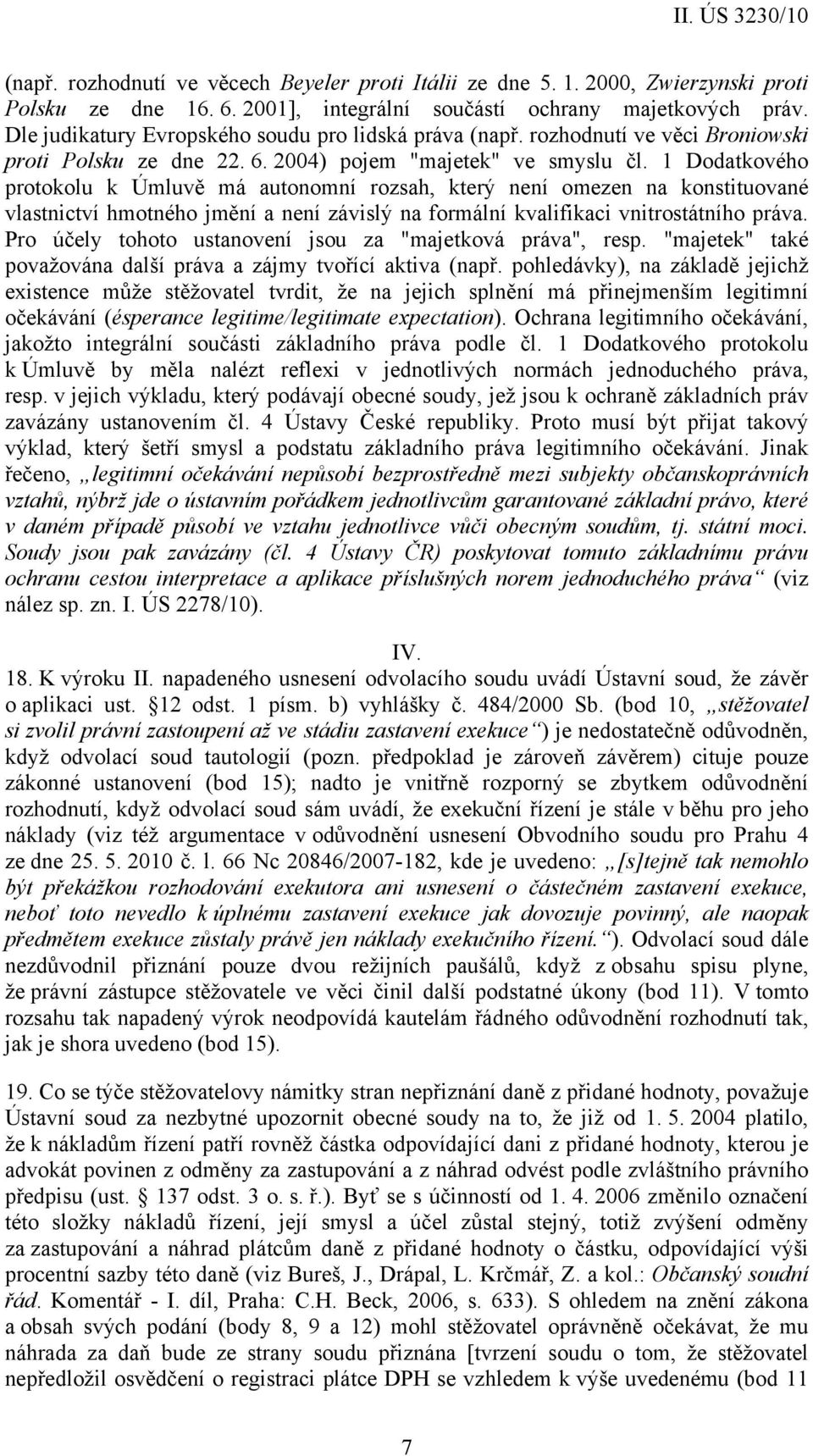 II. ÚS 3230/10

(např. rozhodnutí ve věcech Beyeler proti Itálii ze dne 5. 1. 2000, Zwierzynski proti Polsku ze dne 16. 6. 2001], integrální součástí ochrany majetkových práv. Dle judikatury Evropského soudu pro lidská práva (např. rozhodnutí ve věci Broniowski proti Polsku ze dne 22. 6. 2004) pojem "majetek" ve smyslu čl. 1 Dodatkového protokolu k Úmluvě má autonomní rozsah, který není omezen na konstituované vlastnictví hmotného jmění a není závislý na formální kvalifikaci vnitrostátního práva. Pro účely tohoto ustanovení jsou za "majetková práva", resp. "majetek" také považována další práva a zájmy tvořící aktiva (např. pohledávky), na základě jejichž existence může stěžovatel tvrdit, že na jejich splnění má přinejmenším legitimní očekávání (ésperance legitime/legitimate expectation). Ochrana legitimního očekávání, jakožto integrální součásti základního práva podle čl. 1 Dodatkového protokolu k Úmluvě by měla nalézt reflexi v jednotlivých normách jednoduchého práva, resp. v jejich výkladu, který podávají obecné soudy, jež jsou k ochraně základních práv zavázány ustanovením čl. 4 Ústavy České republiky. Proto musí být přijat takový výklad, který šetří smysl a podstatu základního práva legitimního očekávání. Jinak řečeno, „legitimní očekávání nepůsobí bezprostředně mezi subjekty občanskoprávních vztahů, nýbrž jde o ústavním pořádkem jednotlivcům garantované základní právo, které v daném případě působí ve vztahu jednotlivce vůči obecným soudům, tj. státní moci. Soudy jsou pak zavázány (čl. 4 Ústavy ČR) poskytovat tomuto základnímu právu ochranu cestou interpretace a aplikace příslušných norem jednoduchého práva“ (viz nález sp. zn. I. ÚS 2278/10).

IV.

18. K výroku II. napadeného usnesení odvolacího soudu uvádí Ústavní soud, že závěr o aplikaci ust. §12 odst. 1 písm. b) vyhlášky č. 484/2000 Sb. (bod 10, „stěžovatel si zvolil právní zastoupení až ve stádiu zastavení exekuce“) je nedostatečně odůvodněn, když odvolací soud tautologií (pozn. předpoklad je zároveň závěrem) cituje pouze zákonné ustanovení (bod 15); nadto je vnitřně rozporný se zbytkem odůvodnění rozhodnutí, když odvolací soud sám uvádí, že exekuční řízení je stále v běhu pro jeho náklady (viz též argumentace v odůvodnění usnesení Obvodního soudu pro Prahu 4 ze dne 25. 5. 2010 č. l. 66 Nc 20846/2007-182, kde je uvedeno: „[s]tejně tak nemohlo být překážkou rozhodování exekutora ani usnesení o částečném zastavení exekuce, neboť toto nevedlo k úplnému zastavení exekuce jak dovozuje povinný, ale naopak předmětem exekuce zůstaly právě jen náklady exekučního řízení.“). Odvolací soud dále nezdůvodnil přiznání pouze dvou režijních paušálů, když z obsahu spisu plyne, že právní zástupce stěžovatele ve věci činil další podstatné úkony (bod 11). V tomto rozsahu tak napadený výrok neodpovídá kautelám řádného odůvodnění rozhodnutí tak, jak je shora uvedeno (bod 15).

19. Co se týče stěžovatelovy námitky stran nepřiznání daně z přidané hodnoty, považuje Ústavní soud za nezbytné upozornit obecné soudy na to, že již od 1. 5. 2004 platilo, že k nákladům řízení patří rovněž částka odpovídající dani z přidané hodnoty, kterou je advokát povinen z odměny za zastupování a z náhrad odvést podle zvláštního právního předpisu (ust. § 137 odst. 3 o. s. ř.). Byť se s účinností od 1. 4. 2006 změnilo označení této složky nákladů řízení, její smysl a účel zůstal stejný, totiž zvýšení odměny za zastupování a náhrad plátcům daně z přidané hodnoty o částku, odpovídající výši procentní sazby této daně (viz Bureš, J., Drápal, L. Krčmář, Z. a kol.: Občanský soudní řád. Komentář - I. díl, Praha: C.H. Beck, 2006, s. 633). S ohledem na znění zákona a obsah svých podání (body 8, 9 a 12) mohl stěžovatel oprávněně očekávat, že mu náhrada za daň bude ze strany soudu přiznána [tvrzení soudu o tom, že stěžovatel nepředložil osvědčení o registraci plátce DPH se vzhledem k výše uvedenému (bod 11

7